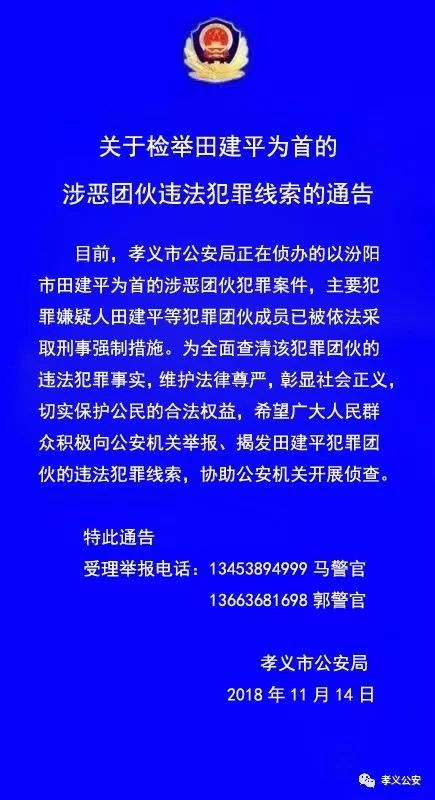 关于检举田建平为首的
涉恶团伙违法犯罪线索的通告

目前，孝义市公安局正在侦办的以汾阳市田建平为首的涉恶团伙犯罪案件，主要犯罪嫌疑人田建平等犯罪团伙成员已被依法采取刑事强制措施。为全面查清该犯罪团伙的违法犯罪事实，维护法律尊严，彰显社会正义，切实保护公民的合法权益，希望广大人民群众积极向公安机关举报、揭发田建平犯罪团伙的违法犯罪线索，协助公安机关开展侦查。

特此通告
受理举报电话：13453894999 马警官
13663681698 郭警官

孝义市公安局
2018 年 11 月 14 日

孝义公安